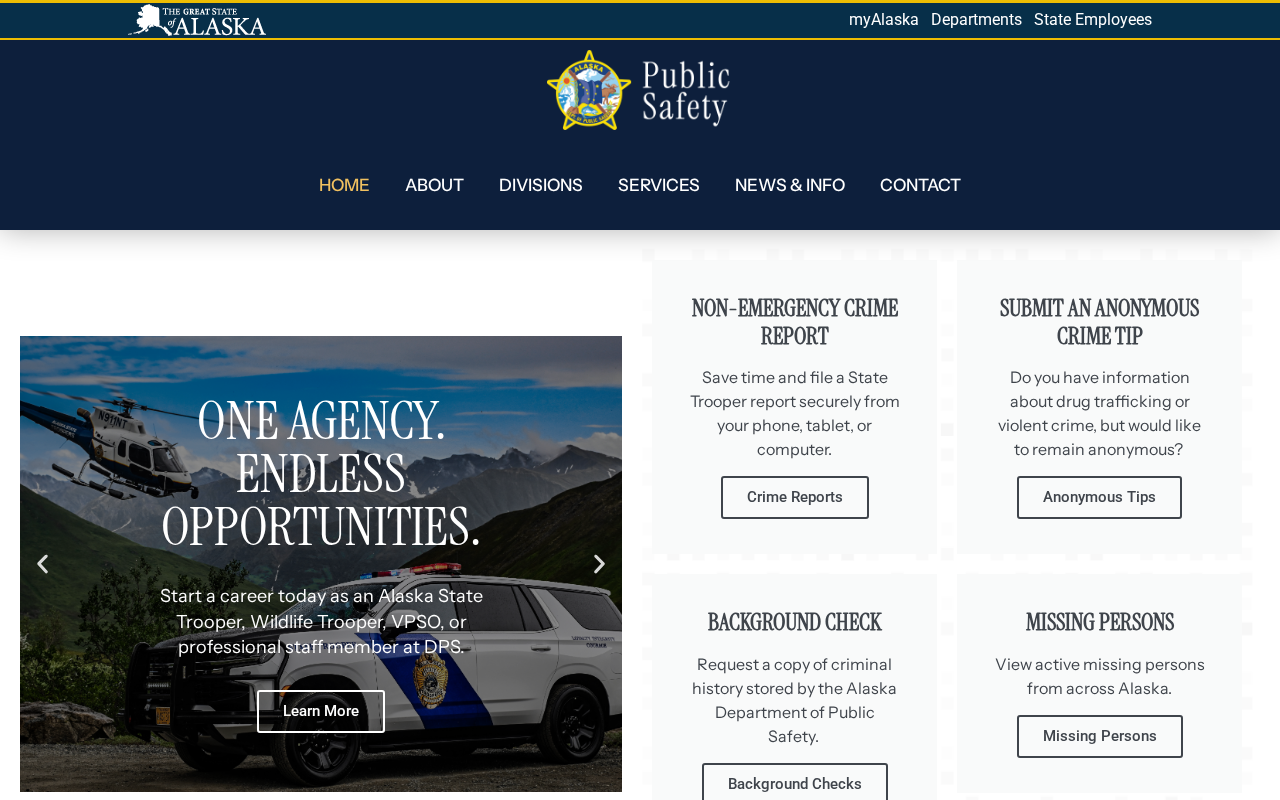 THE GREAT STATE of ALASKA

myAlaska Departments State Employees

Public Safety

HOME ABOUT DIVISIONS SERVICES NEWS & INFO CONTACT

ONE AGENCY. ENDLESS OPPORTUNITIES.

Start a career today as an Alaska State Trooper, Wildlife Trooper, VPSO, or professional staff member at DPS.

Learn More

NON-EMERGENCY CRIME REPORT

Save time and file a State Trooper report securely from your phone, tablet, or computer.

Crime Reports

SUBMIT AN ANONYMOUS CRIME TIP

Do you have information about drug trafficking or violent crime, but would like to remain anonymous?

Anonymous Tips

BACKGROUND CHECK

Request a copy of criminal history stored by the Alaska Department of Public Safety.

Background Checks

MISSING PERSONS

View active missing persons from across Alaska.

Missing Persons